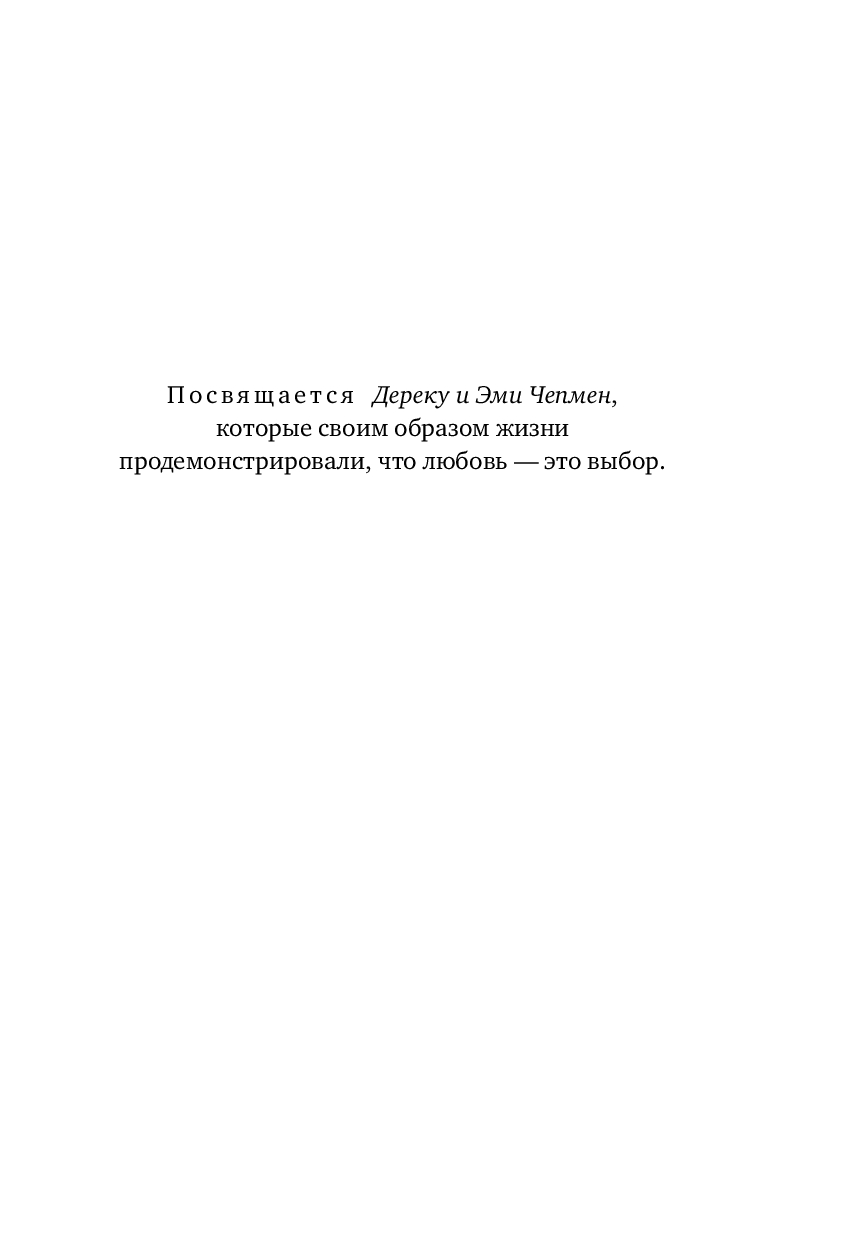 Посвящается Дереку и Эми Чепмен, которые своим образом жизни продемонстрировали, что любовь — это выбор.